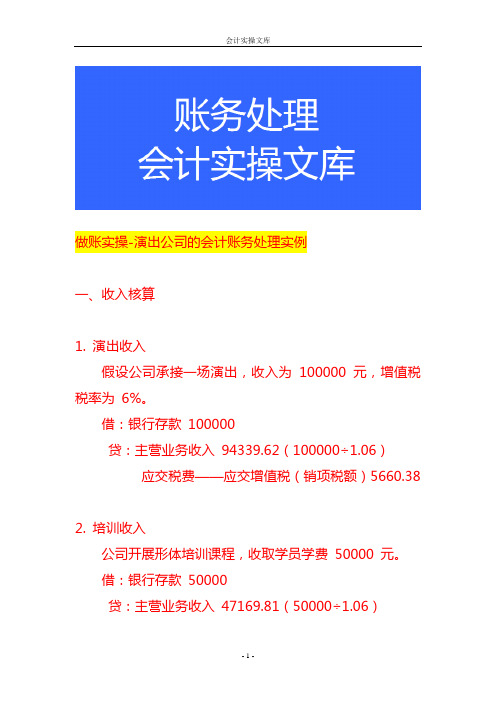 会计实操文库

账务处理
会计实操文库

做账实操-演出公司的会计账务处理实例

一、收入核算

1. 演出收入

假设公司承接一场演出，收入为 100000 元，增值税税率为 6%。

借：银行存款 100000

贷：主营业务收入 94339.62（100000÷1.06）

应交税费——应交增值税（销项税额）5660.38

2. 培训收入

公司开展形体培训课程，收取学员学费 50000 元。

借：银行存款 50000

贷：主营业务收入 47169.81（50000÷1.06）

- 1 -